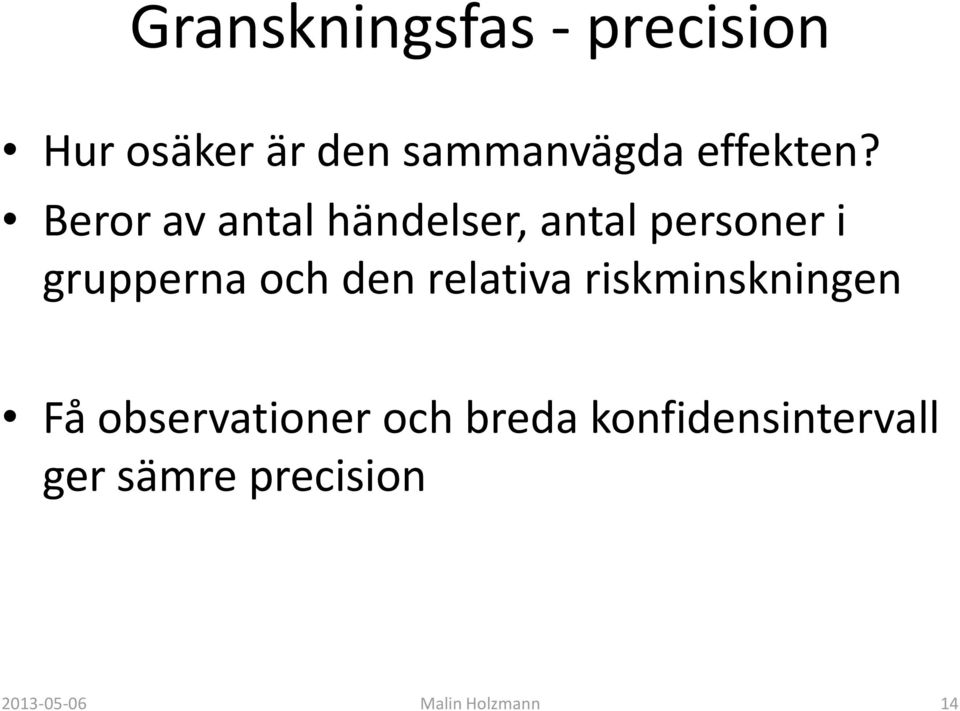 Granskningsfas - precision

• Hur osäker är den sammanvägda effekten?
• Beror av antal händelser, antal personer i grupperna och den relativa riskminskningen

• Få observationer och breda konfidensintervall ger sämre precision

2013-05-06 Malin Holzmann 14